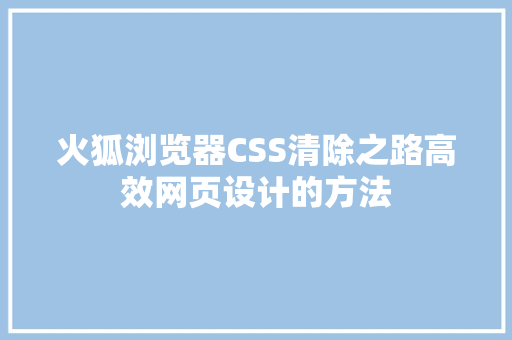 火狐浏览器CSS清除之路高效网页设计的方法